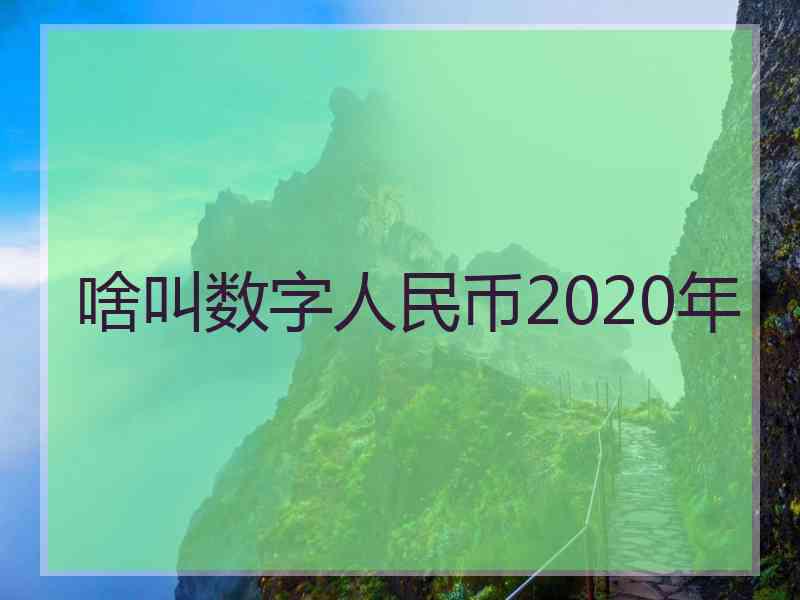 啥叫数字人民币2020年